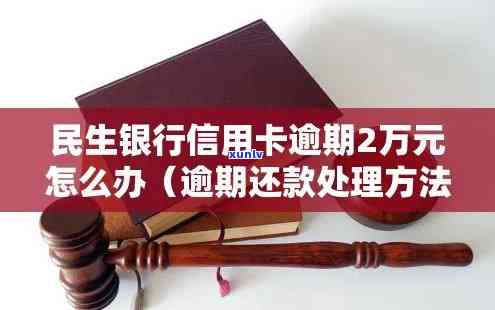 民生银行信用卡逾期2万元怎么办（逾期还款处理方法

xunlv